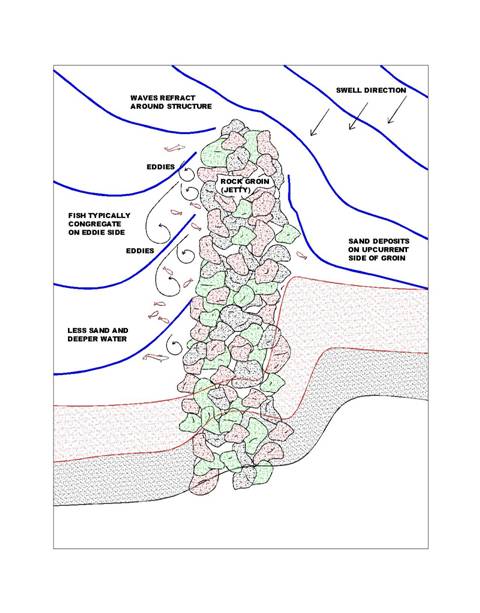 WAVES REFRACT AROUND STRUCTURE

SWELL DIRECTION

EDDIES

ROCK GROIN (JETTY)

FISH TYPICALLY CONGREGATE ON EDDIE SIDE

EDDIES

SAND DEPOSITS ON UPCURRENT SIDE OF GROIN

LESS SAND AND DEEPER WATER